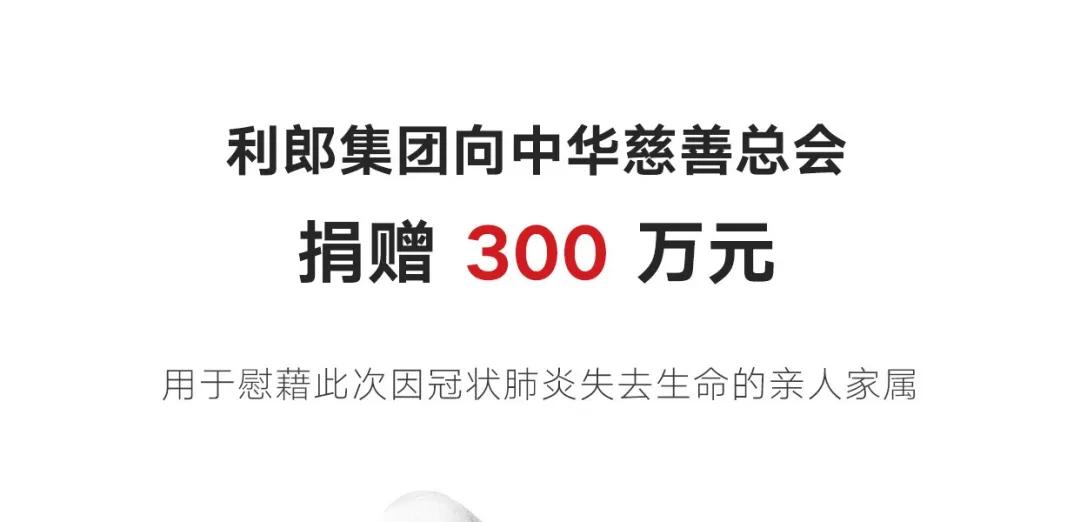 利郎集团向中华慈善总会
捐赠 300 万元

用于慰藉此次因冠状肺炎失去生命的亲人家属